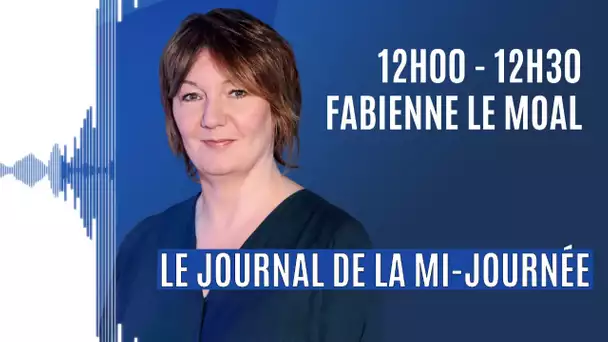 12H00 - 12H30
FABIENNE LE MOAL

LE JOURNAL DE LA MI-JOURNÉE